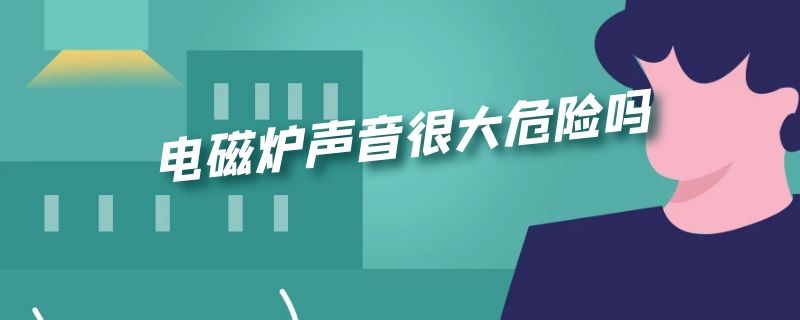 电磁炉声音很大危险吗